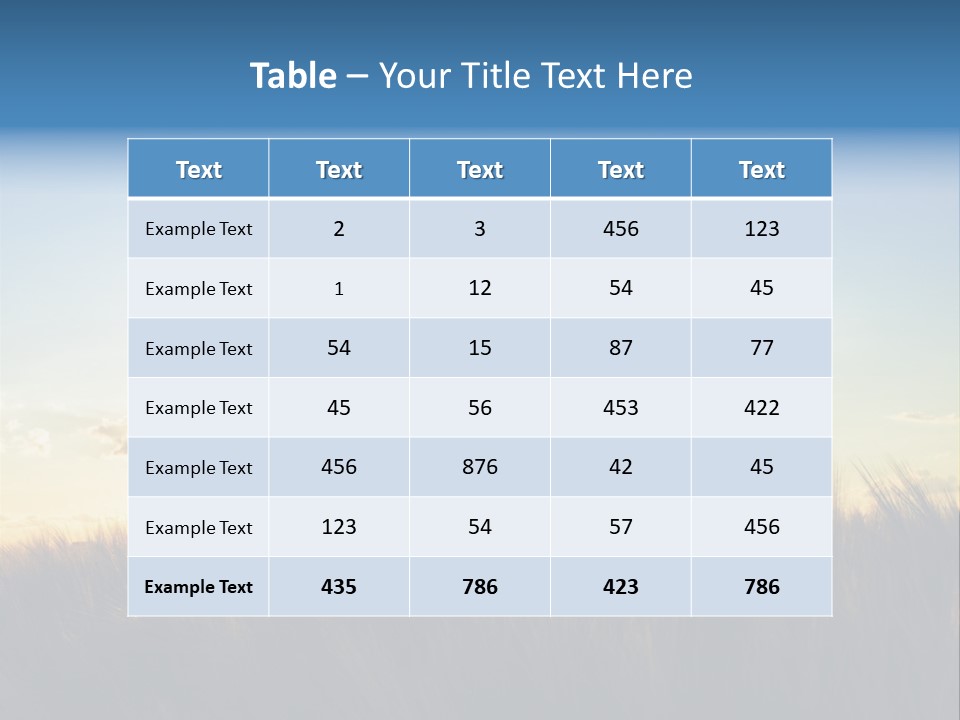 Table – Your Title Text Here

| Text | Text | Text | Text | Text |
|---|---|---|---|---|
| Example Text | 2 | 3 | 456 | 123 |
| Example Text | 1 | 12 | 54 | 45 |
| Example Text | 54 | 15 | 87 | 77 |
| Example Text | 45 | 56 | 453 | 422 |
| Example Text | 456 | 876 | 42 | 45 |
| Example Text | 123 | 54 | 57 | 456 |
| Example Text | 435 | 786 | 423 | 786 |